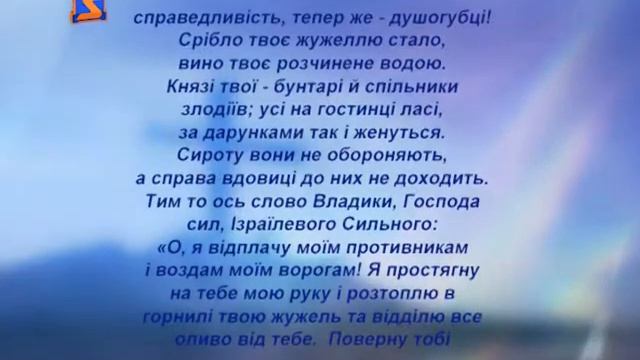 справедливість, тепер же - душогубці!
Срібло твоє жужеллю стало,
вино твоє розчинене водою.
Князі твої - бунтарі й спільники
злодіїв; усі на гостинці ласі,
за дарунками так і женуться.
Сироту вони не обороняють,
а справа вдовиці до них не доходить.
Тим то ось слово Владики, Господа
сил, Ізраїлевого Сильного:
«О, я відплачу моїм противникам
і воздам моїм ворогам! Я простягну
на тебе мою руку і розтоплю в
горнилі твою жужель та відділю все
оливо від тебе. Поверну тобі